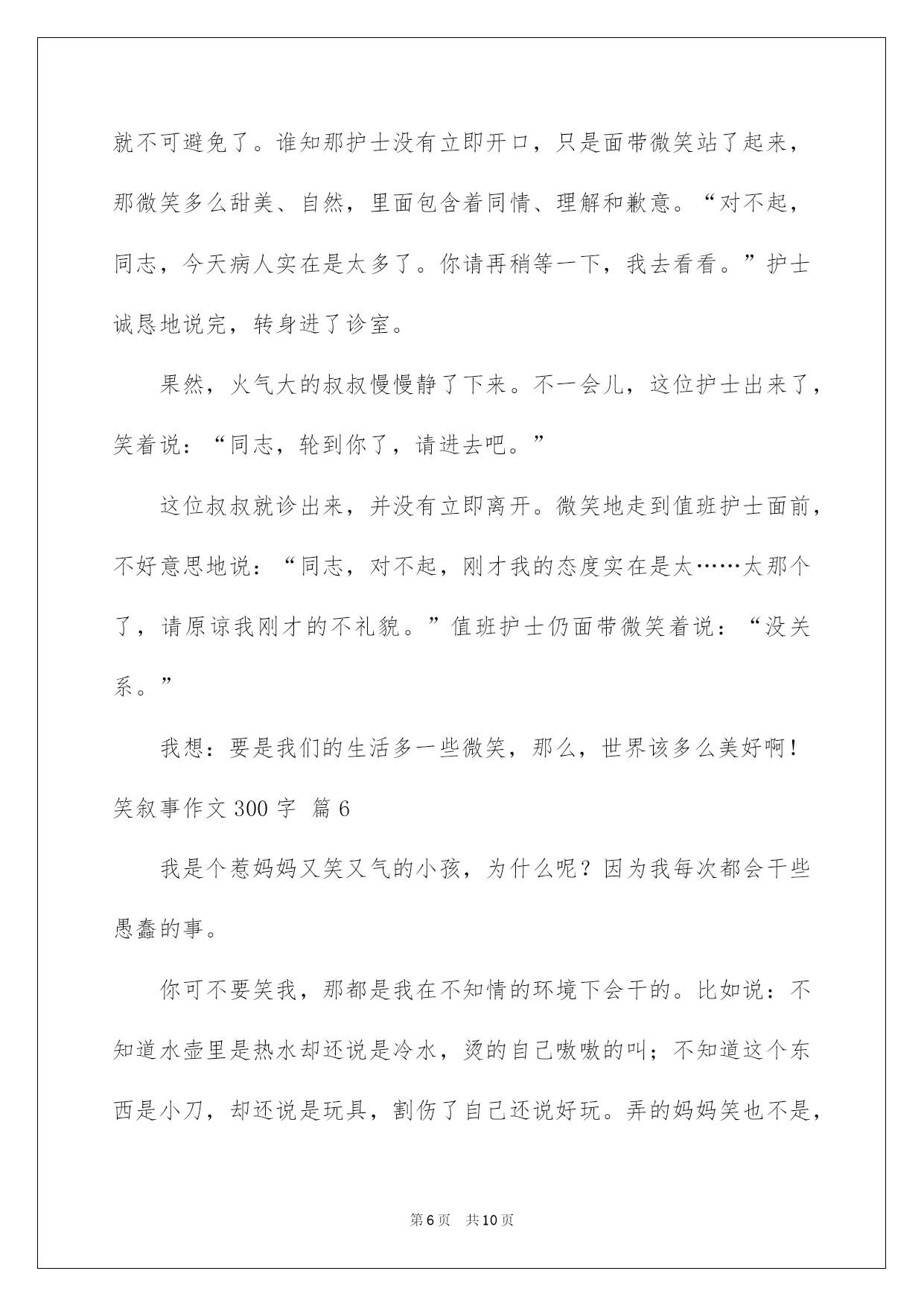 就不可避免了。谁知那护士没有立即开口，只是面带微笑站了起来，那微笑多么甜美、自然，里面包含着同情、理解和歉意。“对不起，同志，今天病人实在是太多了。你请再稍等一下，我去看看。”护士诚恳地说完，转身进了诊室。

果然，火气大的叔叔慢慢静了下来。不一会儿，这位护士出来了，笑着说：“同志，轮到你了，请进去吧。”

这位叔叔就诊出来，并没有立即离开。微笑地走到值班护士面前，不好意思地说：“同志，对不起，刚才我的态度实在是太……太那个了，请原谅我刚才的不礼貌。”值班护士仍面带微笑着说：“没关系。”

我想：要是我们的生活多一些微笑，那么，世界该多么美好啊！

笑叙事作文 300 字 篇 6

我是个惹妈妈又笑又气的小孩，为什么呢？因为我每次都会干些愚蠢的事。

你可不要笑我，那都是我在不知情的环境下会干的。比如说：不知道水壶里是热水却还说是冷水，烫的自己嗷嗷的叫；不知道这个东西是小刀，却还说是玩具，割伤了自己还说好玩。弄的妈妈笑也不是，

第 6 页　共 10 页